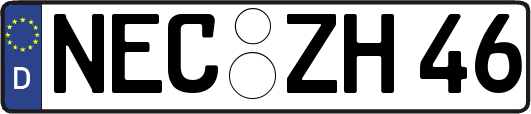 D NEC ZH 46